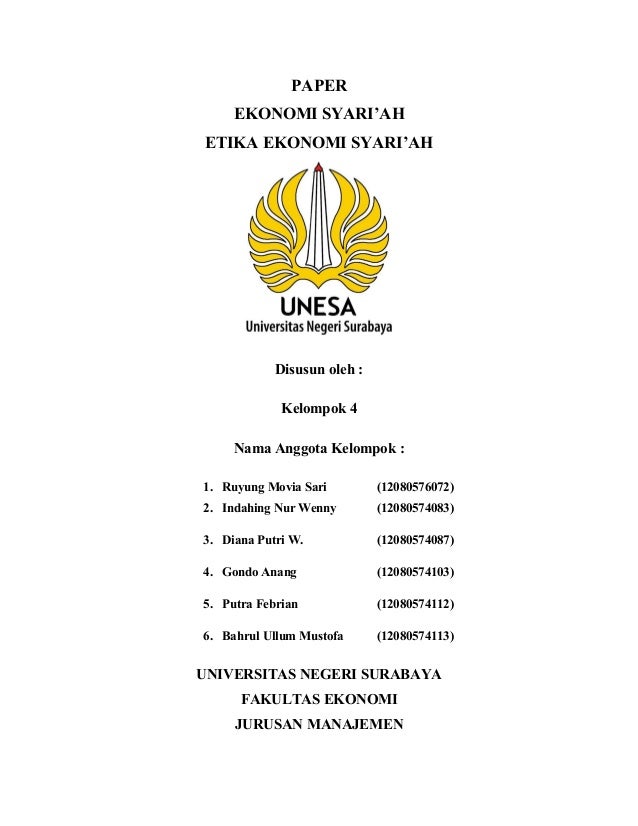 PAPER
EKONOMI SYARI'AH
ETIKA EKONOMI SYARI'AH

UNESA
Universitas Negeri Surabaya

Disusun oleh :

Kelompok 4

Nama Anggota Kelompok :

1. Ruyung Movia Sari (12080576072)
2. Indahing Nur Wenny (12080574083)
3. Diana Putri W. (12080574087)
4. Gondo Anang (12080574103)
5. Putra Febrian (12080574112)
6. Bahrul Ullum Mustofa (12080574113)

UNIVERSITAS NEGERI SURABAYA
FAKULTAS EKONOMI
JURUSAN MANAJEMEN